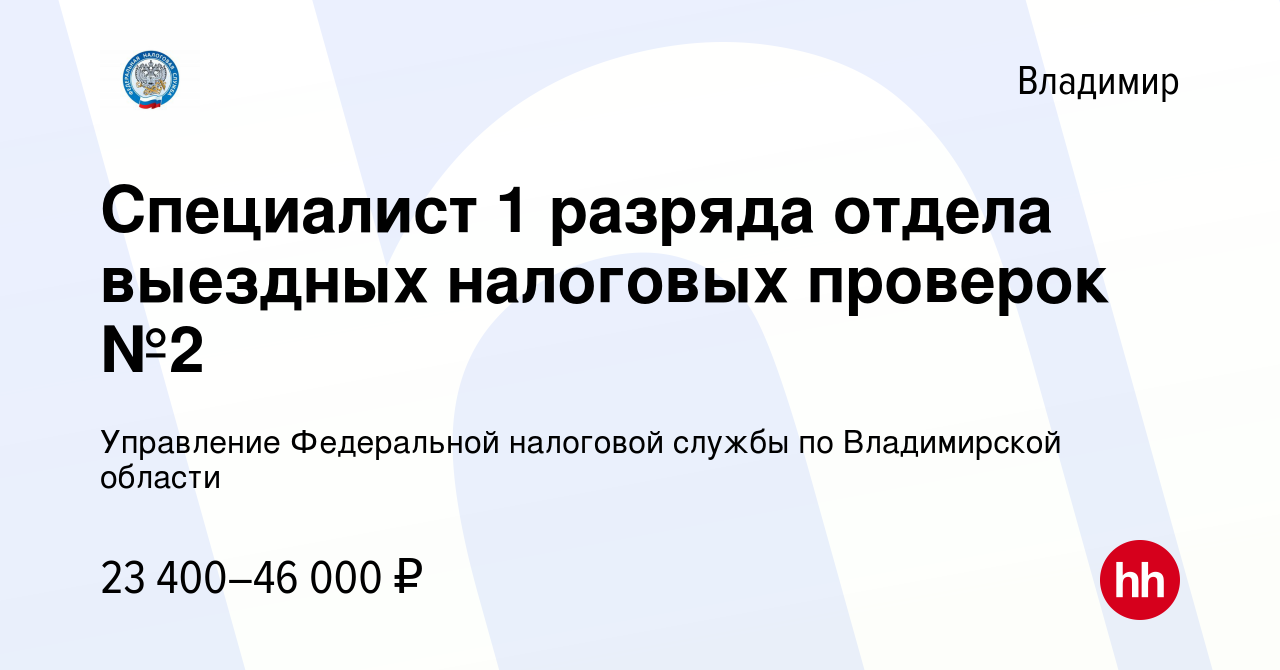 ФЕДЕРАЛЬНАЯ НАЛОГОВАЯ СЛУЖБА

Владимир

Специалист 1 разряда отдела выездных налоговых проверок №2

Управление Федеральной налоговой службы по Владимирской области

23 400–46 000 ₽

hh